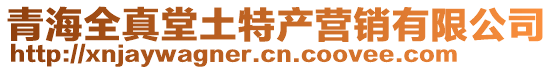 青海全真堂土特产营销有限公司
http://xnjaywagner.cn.coovee.com